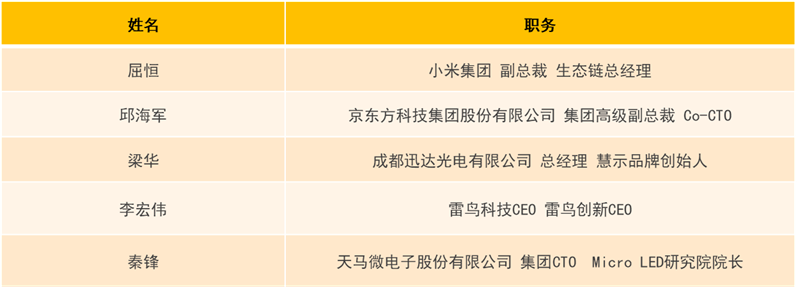 | 姓名 | 职务 |
|---|---|
| 屈恒 | 小米集团 副总裁 生态链总经理 |
| 邱海军 | 京东方科技集团股份有限公司 集团高级副总裁 Co-CTO |
| 梁华 | 成都迅达光电有限公司 总经理 慧示品牌创始人 |
| 李宏伟 | 雷鸟科技CEO 雷鸟创新CEO |
| 秦锋 | 天马微电子股份有限公司 集团CTO Micro LED研究院院长 |